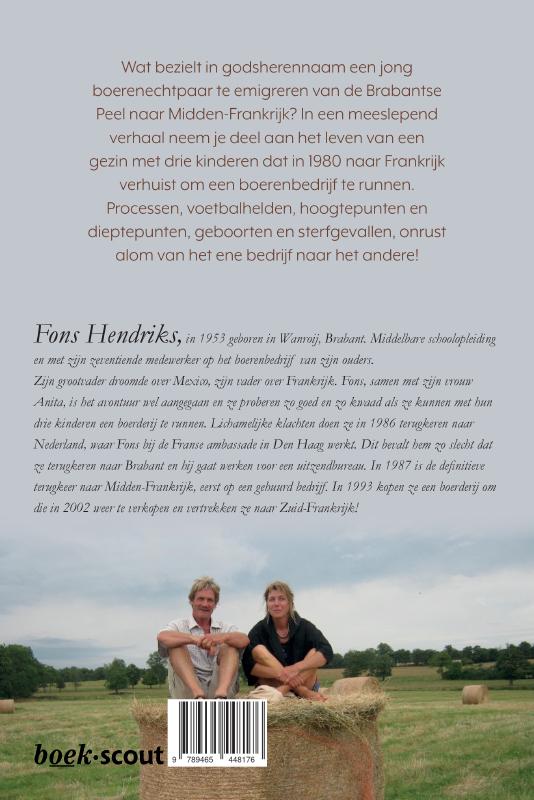 Wat bezielt in godsherennaam een jong boerenechtpaar te emigreren van de Brabantse Peel naar Midden-Frankrijk? In een meeslepend verhaal neem je deel aan het leven van een gezin met drie kinderen dat in 1980 naar Frankrijk verhuist om een boerenbedrijf te runnen. Processen, voetbalhelden, hoogtepunten en dieptepunten, geboorten en sterfgevallen, onrust alom van het ene bedrijf naar het andere!

Fons Hendriks, in 1953 geboren in Wanroij, Brabant. Middelbare schoolopleiding en met zijn zeventiende medewerker op het boerenbedrijf van zijn ouders. Zijn grootvader droomde over Mexico, zijn vader over Frankrijk. Fons, samen met zijn vrouw Anita, is het avontuur wel aangegaan en ze proberen zo goed en zo kwaad als ze kunnen met hun drie kinderen een boerderij te runnen. Lichamelijke klachten doen ze in 1986 terugkeren naar Nederland, waar Fons bij de Franse ambassade in Den Haag werkt. Dit bevalt hem zo slecht dat ze terugkeren naar Brabant en hij gaat werken voor een uitzendbureau. In 1987 is de definitieve terugkeer naar Midden-Frankrijk, eerst op een gehuurd bedrijf. In 1993 kopen ze een boerderij om die in 2002 weer te verkopen en vertrekken ze naar Zuid-Frankrijk!

boek·scout

9 789465 448176